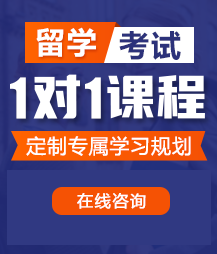 留学 考试

1对1课程

定制专属学习规划

在线咨询